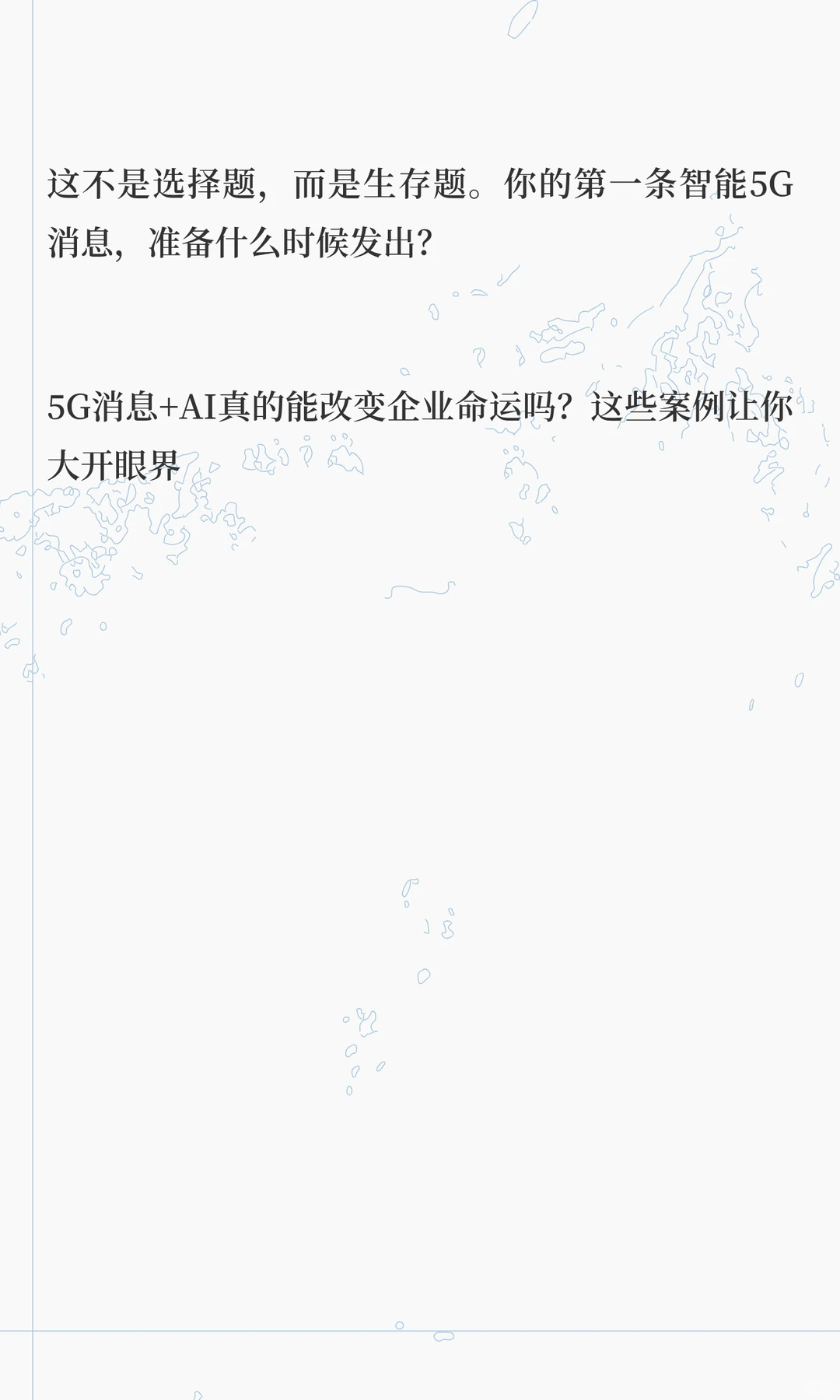 这不是选择题，而是生存题。你的第一条智能5G消息，准备什么时候发出？

5G消息+AI真的能改变企业命运吗？这些案例让你大开眼界